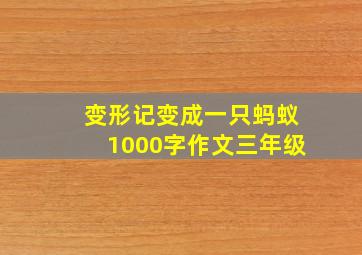 变形记变成一只蚂蚁
1000字作文三年级